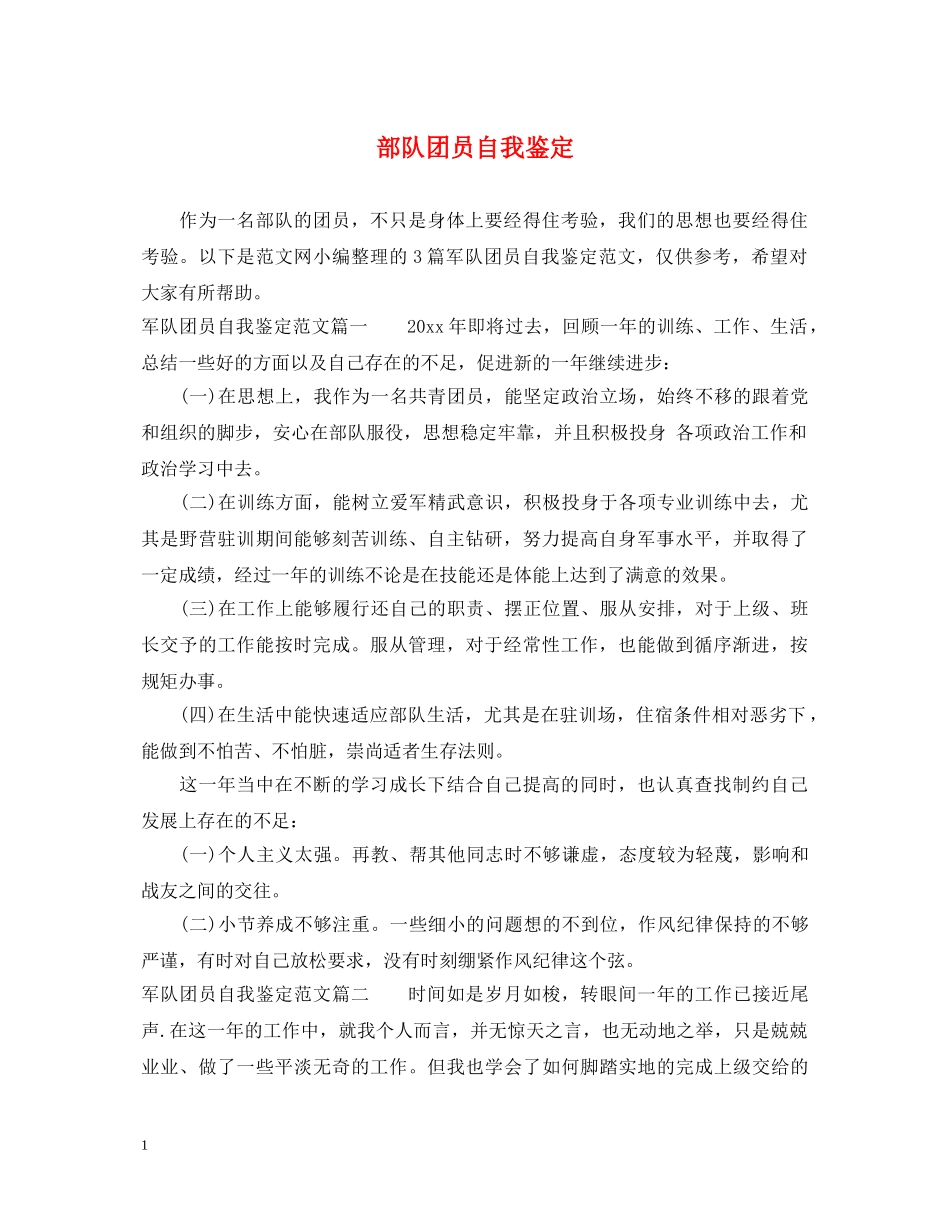 部队团员自我鉴定

作为一名部队的团员，不只是身体上要经得住考验，我们的思想也要经得住考验。以下是范文网小编整理的 3 篇军队团员自我鉴定范文，仅供参考，希望对大家有所帮助。

军队团员自我鉴定范文篇一　　20xx 年即将过去，回顾一年的训练、工作、生活，总结一些好的方面以及自己存在的不足，促进新的一年继续进步：

(一)在思想上，我作为一名共青团员，能坚定政治立场，始终不移的跟着党和组织的脚步，安心在部队服役，思想稳定牢靠，并且积极投身 各项政治工作和政治学习中去。

(二)在训练方面，能树立爱军精武意识，积极投身于各项专业训练中去，尤其是野营驻训期间能够刻苦训练、自主钻研，努力提高自身军事水平，并取得了一定成绩，经过一年的训练不论是在技能还是体能上达到了满意的效果。

(三)在工作上能够履行还自己的职责、摆正位置、服从安排，对于上级、班长交予的工作能按时完成。服从管理，对于经常性工作，也能做到循序渐进，按规矩办事。

(四)在生活中能快速适应部队生活，尤其是在驻训场，住宿条件相对恶劣下，能做到不怕苦、不怕脏，崇尚适者生存法则。

这一年当中在不断的学习成长下结合自己提高的同时，也认真查找制约自己发展上存在的不足：

(一)个人主义太强。再教、帮其他同志时不够谦虚，态度较为轻蔑，影响和战友之间的交往。

(二)小节养成不够注重。一些细小的问题想的不到位，作风纪律保持的不够严谨，有时对自己放松要求，没有时刻绷紧作风纪律这个弦。

军队团员自我鉴定范文篇二　　时间如是岁月如梭，转眼间一年的工作已接近尾声.在这一年的工作中，就我个人而言，并无惊天之言，也无动地之举，只是兢兢业业、做了一些平淡无奇的工作。但我也学会了如何脚踏实地的完成上级交给的

1